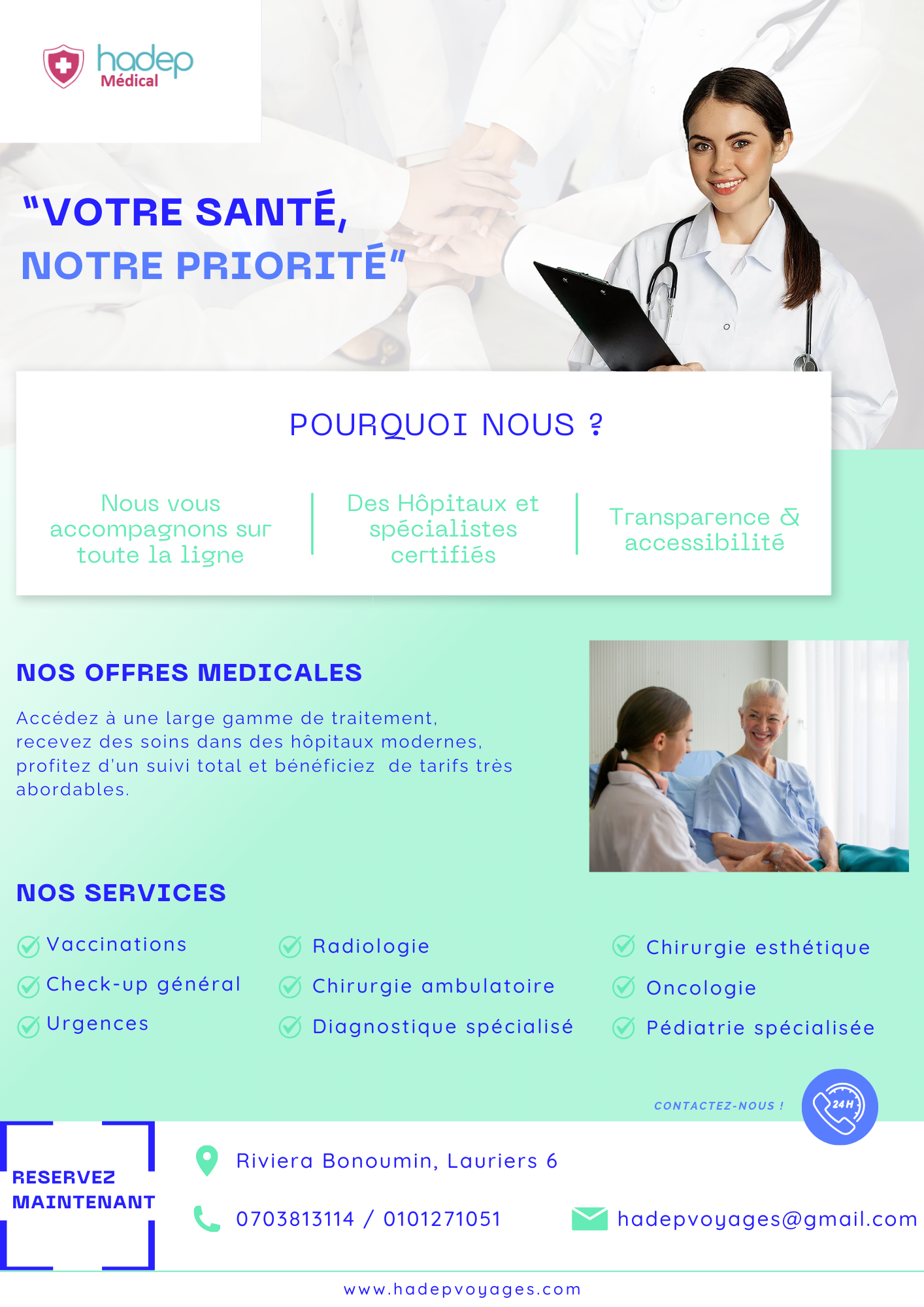 hadep
Médical

"VOTRE SANTÉ,
NOTRE PRIORITÉ"

POURQUOI NOUS ?

Nous vous accompagnons sur toute la ligne

Des Hôpitaux et spécialistes certifiés

Transparence & accessibilité

NOS OFFRES MEDICALES

Accédez à une large gamme de traitement, recevez des soins dans des hôpitaux modernes, profitez d'un suivi total et bénéficiez de tarifs très abordables.

NOS SERVICES

Vaccinations
Check-up général
Urgences

Radiologie
Chirurgie ambulatoire
Diagnostique spécialisé

Chirurgie esthétique
Oncologie
Pédiatrie spécialisée

CONTACTEZ-NOUS !

24H

RESERVEZ MAINTENANT

Riviera Bonoumin, Lauriers 6

0703813114 / 0101271051

hadepvoyages@gmail.com

www.hadepvoyages.com